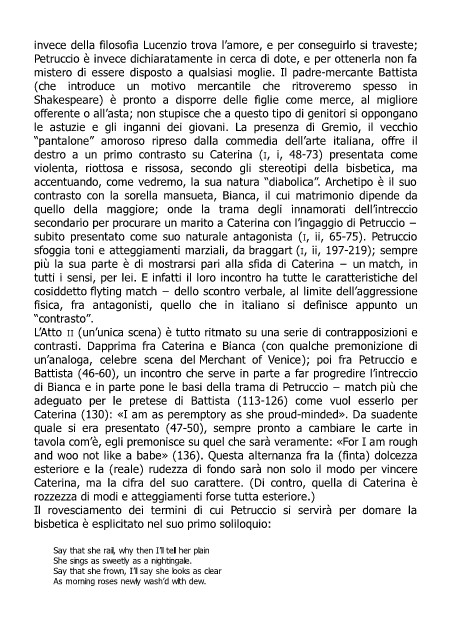 invece della filosofia Lucenzio trova l'amore, e per conseguirlo si traveste; Petruccio è invece dichiaratamente in cerca di dote, e per ottenerla non fa mistero di essere disposto a qualsiasi moglie. Il padre-mercante Battista (che introduce un motivo mercantile che ritroveremo spesso in Shakespeare) è pronto a disporre delle figlie come merce, al migliore offerente o all'asta; non stupisce che a questo tipo di genitori si oppongano le astuzie e gli inganni dei giovani. La presenza di Gremio, il vecchio "pantalone" amoroso ripreso dalla commedia dell'arte italiana, offre il destro a un primo contrasto su Caterina (I, i, 48-73) presentata come violenta, riottosa e rissosa, secondo gli stereotipi della bisbetica, ma accentuando, come vedremo, la sua natura "diabolica". Archetipo è il suo contrasto con la sorella mansueta, Bianca, il cui matrimonio dipende da quello della maggiore; onde la trama degli innamorati dell'intreccio secondario per procurare un marito a Caterina con l'ingaggio di Petruccio – subito presentato come suo naturale antagonista (I, ii, 65-75). Petruccio sfoggia toni e atteggiamenti marziali, da braggart (I, ii, 197-219); sempre più la sua parte è di mostrarsi pari alla sfida di Caterina – un match, in tutti i sensi, per lei. E infatti il loro incontro ha tutte le caratteristiche del cosiddetto flyting match – dello scontro verbale, al limite dell'aggressione fisica, fra antagonisti, quello che in italiano si definisce appunto un "contrasto".
L'Atto II (un'unica scena) è tutto ritmato su una serie di contrapposizioni e contrasti. Dapprima fra Caterina e Bianca (con qualche premonizione di un'analoga, celebre scena del Merchant of Venice); poi fra Petruccio e Battista (46-60), un incontro che serve in parte a far progredire l'intreccio di Bianca e in parte pone le basi della trama di Petruccio – match più che adeguato per le pretese di Battista (113-126) come vuol esserlo per Caterina (130): «I am as peremptory as she proud-minded». Da suadente quale si era presentato (47-50), sempre pronto a cambiare le carte in tavola com'è, egli premonisce su quel che sarà veramente: «For I am rough and woo not like a babe» (136). Questa alternanza fra la (finta) dolcezza esteriore e la (reale) rudezza di fondo sarà non solo il modo per vincere Caterina, ma la cifra del suo carattere. (Di contro, quella di Caterina è rozzezza di modi e atteggiamenti forse tutta esteriore.)
Il rovesciamento dei termini di cui Petruccio si servirà per domare la bisbetica è esplicitato nel suo primo soliloquio:

Say that she rail, why then I'll tell her plain
She sings as sweetly as a nightingale.
Say that she frown, I'll say she looks as clear
As morning roses newly wash'd with dew.